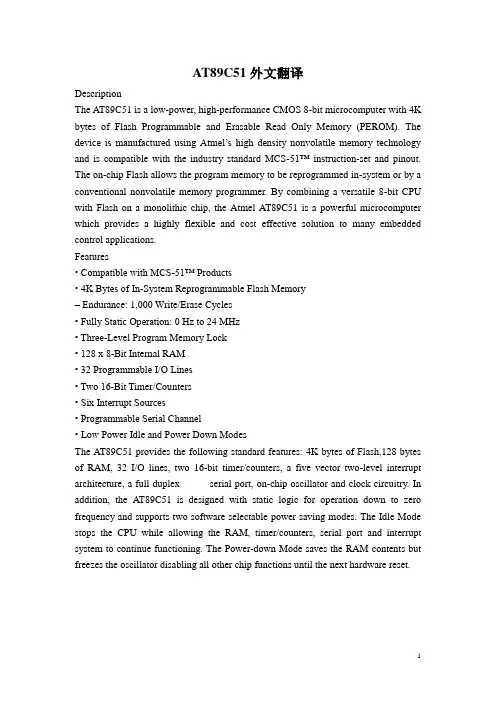 AT89C51 外文翻译

Description

The AT89C51 is a low-power, high-performance CMOS 8-bit microcomputer with 4K bytes of Flash Programmable and Erasable Read Only Memory (PEROM). The device is manufactured using Atmel's high density nonvolatile memory technology and is compatible with the industry standard MCS-51™ instruction-set and pinout. The on-chip Flash allows the program memory to be reprogrammed in-system or by a conventional nonvolatile memory programmer. By combining a versatile 8-bit CPU with Flash on a monolithic chip, the Atmel AT89C51 is a powerful microcomputer which provides a highly flexible and cost effective solution to many embedded control applications.

Features

• Compatible with MCS-51™ Products

• 4K Bytes of In-System Reprogrammable Flash Memory

– Endurance: 1,000 Write/Erase Cycles

• Fully Static Operation: 0 Hz to 24 MHz

• Three-Level Program Memory Lock

• 128 x 8-Bit Internal RAM

• 32 Programmable I/O Lines

• Two 16-Bit Timer/Counters

• Six Interrupt Sources

• Programmable Serial Channel

• Low Power Idle and Power Down Modes

The AT89C51 provides the following standard features: 4K bytes of Flash,128 bytes of RAM, 32 I/O lines, two 16-bit timer/counters, a five vector two-level interrupt architecture, a full duplex serial port, on-chip oscillator and clock circuitry. In addition, the AT89C51 is designed with static logic for operation down to zero frequency and supports two software selectable power saving modes. The Idle Mode stops the CPU while allowing the RAM, timer/counters, serial port and interrupt system to continue functioning. The Power-down Mode saves the RAM contents but freezes the oscillator disabling all other chip functions until the next hardware reset.

1